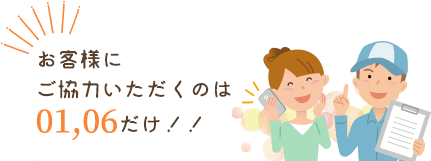 お客様に
ご協力いただくのは
01,06だけ！！